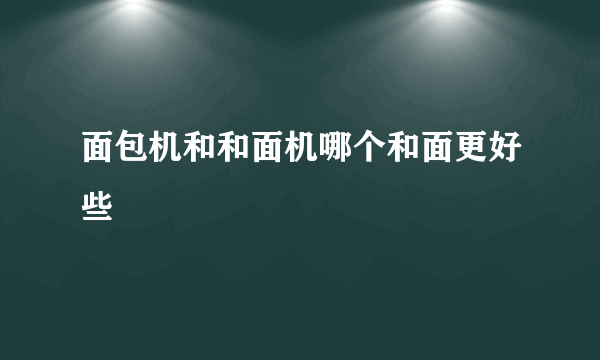 面包机和和面机哪个和面更好些